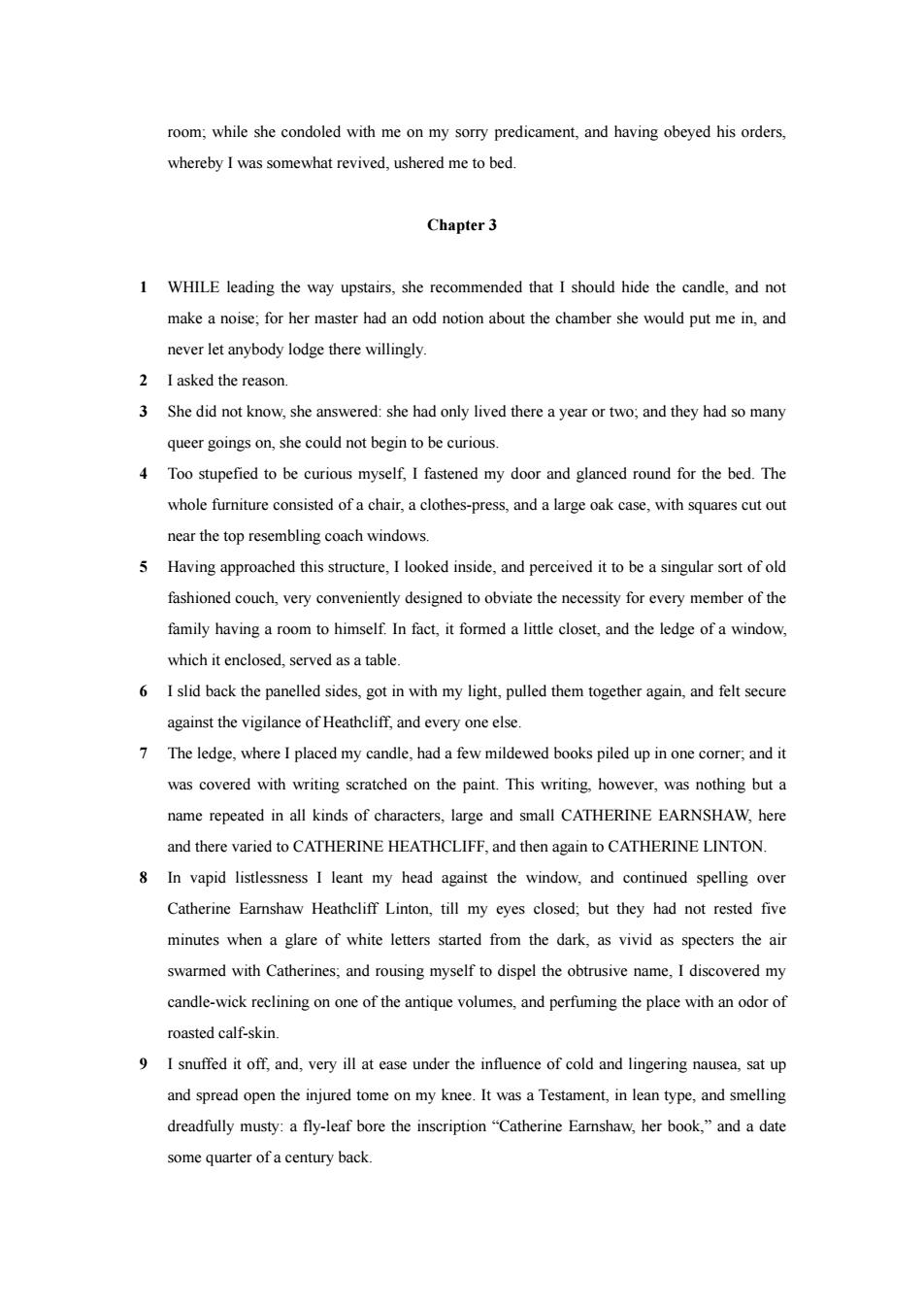 room; while she condoled with me on my sorry predicament, and having obeyed his orders, whereby I was somewhat revived, ushered me to bed.

Chapter 3

1 WHILE leading the way upstairs, she recommended that I should hide the candle, and not make a noise; for her master had an odd notion about the chamber she would put me in, and never let anybody lodge there willingly.

2 I asked the reason.

3 She did not know, she answered: she had only lived there a year or two; and they had so many queer goings on, she could not begin to be curious.

4 Too stupefied to be curious myself, I fastened my door and glanced round for the bed. The whole furniture consisted of a chair, a clothes-press, and a large oak case, with squares cut out near the top resembling coach windows.

5 Having approached this structure, I looked inside, and perceived it to be a singular sort of old fashioned couch, very conveniently designed to obviate the necessity for every member of the family having a room to himself. In fact, it formed a little closet, and the ledge of a window, which it enclosed, served as a table.

6 I slid back the panelled sides, got in with my light, pulled them together again, and felt secure against the vigilance of Heathcliff, and every one else.

7 The ledge, where I placed my candle, had a few mildewed books piled up in one corner; and it was covered with writing scratched on the paint. This writing, however, was nothing but a name repeated in all kinds of characters, large and small CATHERINE EARNSHAW, here and there varied to CATHERINE HEATHCLIFF, and then again to CATHERINE LINTON.

8 In vapid listlessness I leant my head against the window, and continued spelling over Catherine Earnshaw Heathcliff Linton, till my eyes closed; but they had not rested five minutes when a glare of white letters started from the dark, as vivid as specters the air swarmed with Catherines; and rousing myself to dispel the obtrusive name, I discovered my candle-wick reclining on one of the antique volumes, and perfuming the place with an odor of roasted calf-skin.

9 I snuffed it off, and, very ill at ease under the influence of cold and lingering nausea, sat up and spread open the injured tome on my knee. It was a Testament, in lean type, and smelling dreadfully musty: a fly-leaf bore the inscription “Catherine Earnshaw, her book,” and a date some quarter of a century back.